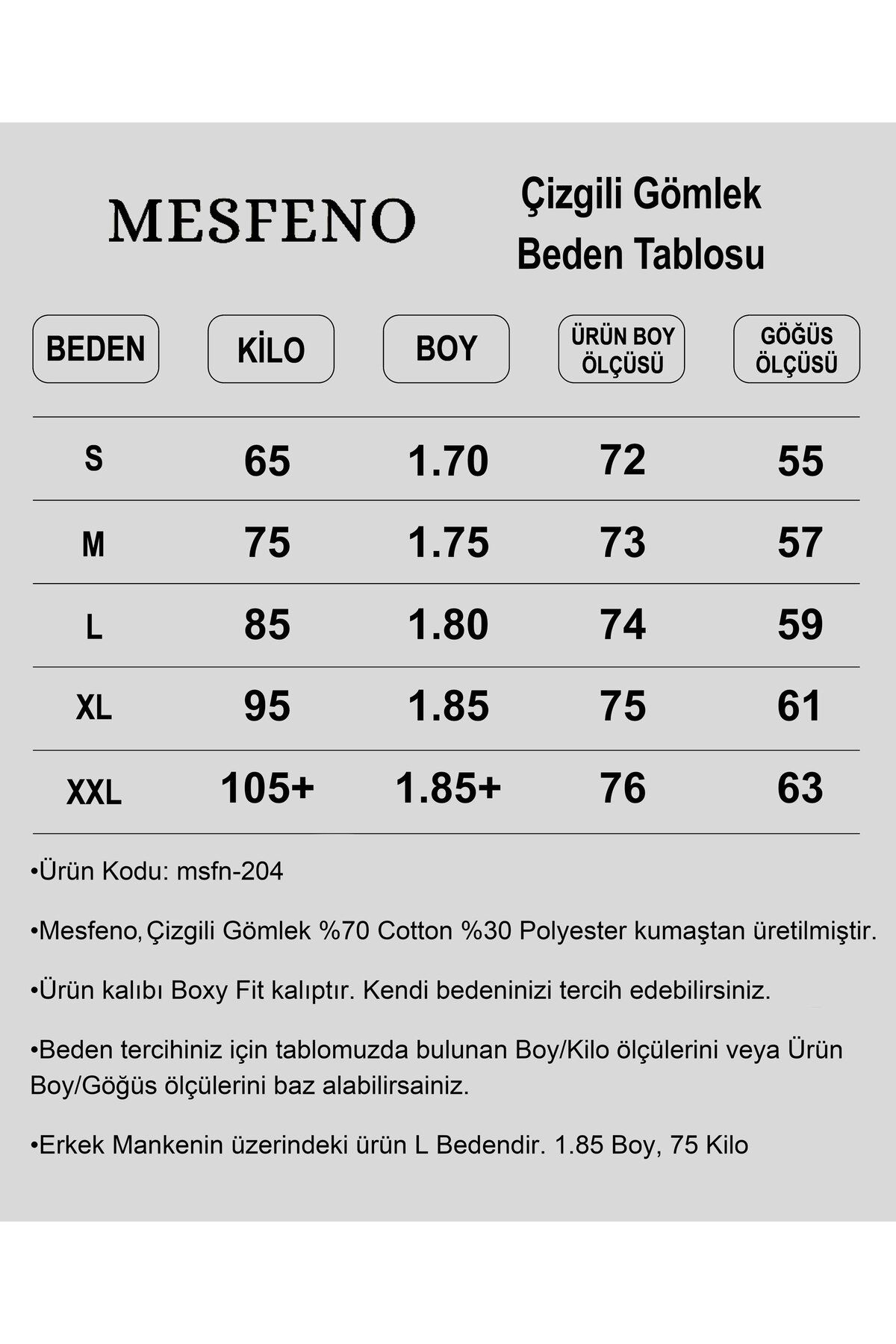 MESFENO

Çizgili Gömlek
Beden Tablosu

| BEDEN | KİLO | BOY | ÜRÜN BOY ÖLÇÜSÜ | GÖĞÜS ÖLÇÜSÜ |
|---|---|---|---|---|
| S | 65 | 1.70 | 72 | 55 |
| M | 75 | 1.75 | 73 | 57 |
| L | 85 | 1.80 | 74 | 59 |
| XL | 95 | 1.85 | 75 | 61 |
| XXL | 105+ | 1.85+ | 76 | 63 |

•Ürün Kodu: msfn-204

•Mesfeno, Çizgili Gömlek %70 Cotton %30 Polyester kumaştan üretilmiştir.

•Ürün kalıbı Boxy Fit kalıptır. Kendi bedeninizi tercih edebilirsiniz.

•Beden tercihiniz için tablomuzda bulunan Boy/Kilo ölçülerini veya Ürün Boy/Göğüs ölçülerini baz alabilirsainiz.

•Erkek Mankenin üzerindeki ürün L Bedendir. 1.85 Boy, 75 Kilo